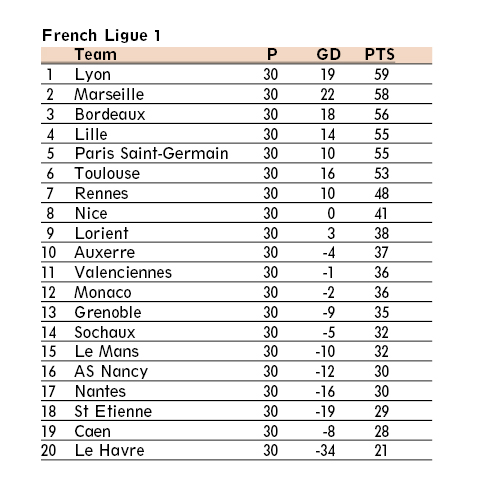 French Ligue 1

| | Team | P | GD | PTS |
|---|---|---|---|---|
| 1 | Lyon | 30 | 19 | 59 |
| 2 | Marseille | 30 | 22 | 58 |
| 3 | Bordeaux | 30 | 18 | 56 |
| 4 | Lille | 30 | 14 | 55 |
| 5 | Paris Saint-Germain | 30 | 10 | 55 |
| 6 | Toulouse | 30 | 16 | 53 |
| 7 | Rennes | 30 | 10 | 48 |
| 8 | Nice | 30 | 0 | 41 |
| 9 | Lorient | 30 | 3 | 38 |
| 10 | Auxerre | 30 | -4 | 37 |
| 11 | Valenciennes | 30 | -1 | 36 |
| 12 | Monaco | 30 | -2 | 36 |
| 13 | Grenoble | 30 | -9 | 35 |
| 14 | Sochaux | 30 | -5 | 32 |
| 15 | Le Mans | 30 | -10 | 32 |
| 16 | AS Nancy | 30 | -12 | 30 |
| 17 | Nantes | 30 | -16 | 30 |
| 18 | St Etienne | 30 | -19 | 29 |
| 19 | Caen | 30 | -8 | 28 |
| 20 | Le Havre | 30 | -34 | 21 |